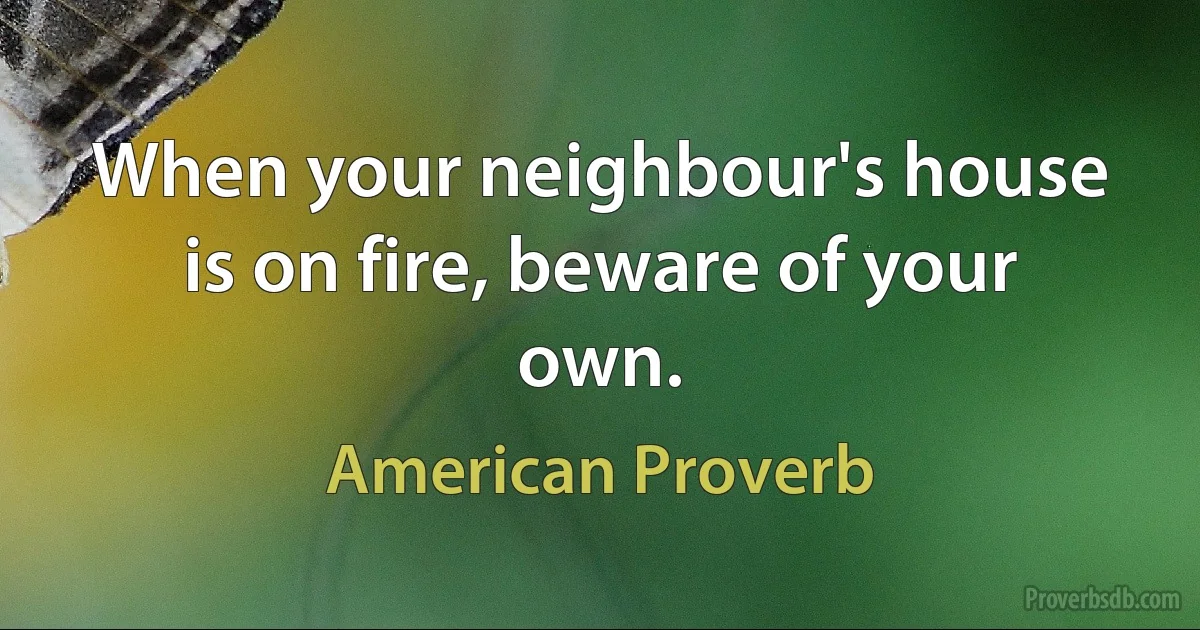 When your neighbour's house is on fire, beware of your own.

American Proverb

Proverbsdb.com